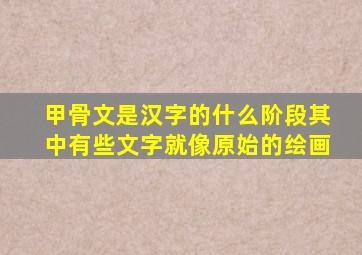 甲骨文是汉字的什么阶段其中有些文字就像原始的绘画